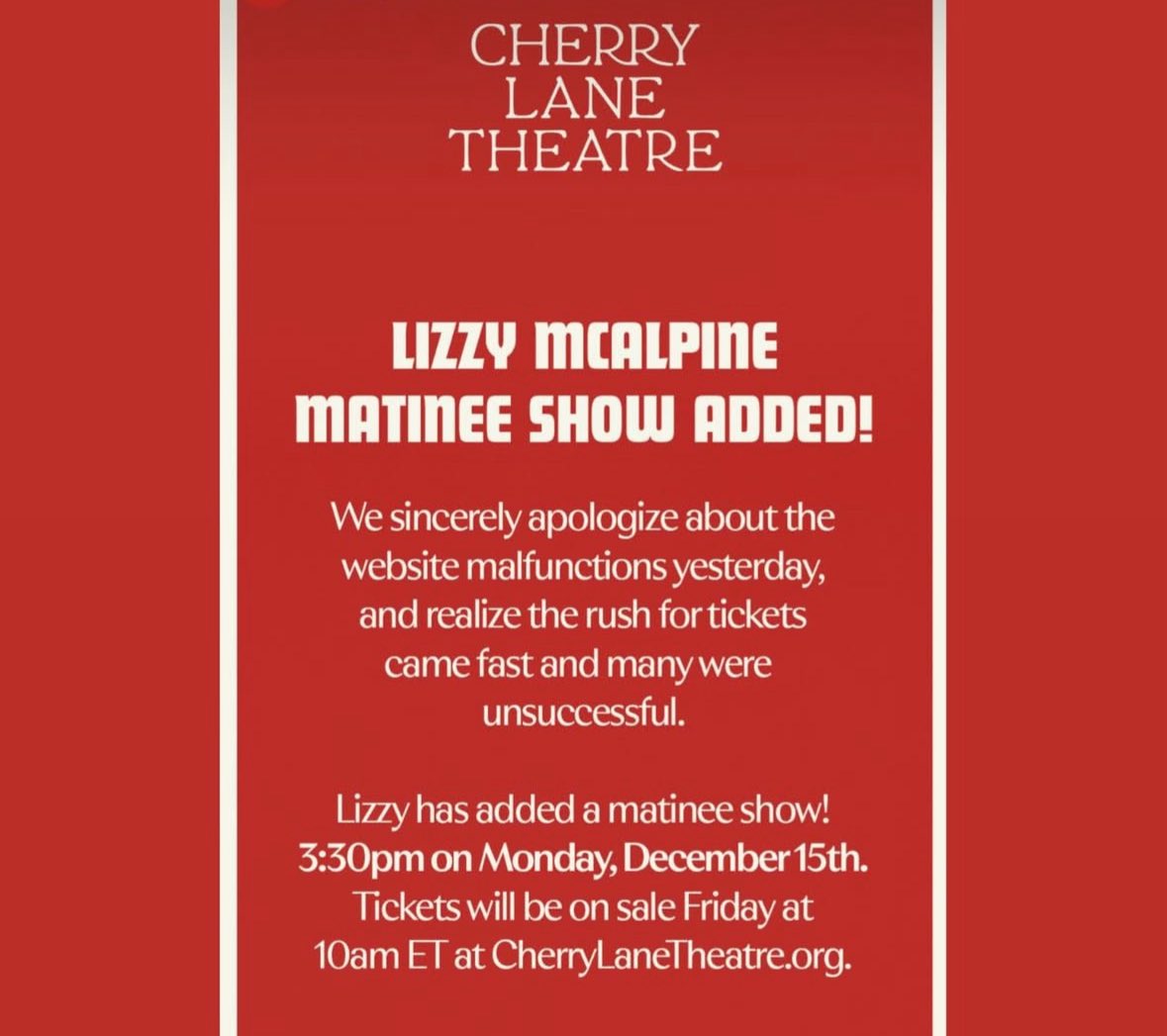 CHERRY
LANE
THEATRE

LIZZY MCALPINE
MATINEE SHOW ADDED!

We sincerely apologize about the website malfunctions yesterday, and realize the rush for tickets came fast and many were unsuccessful.

Lizzy has added a matinee show!
3:30pm on Monday, December 15th.
Tickets will be on sale Friday at 10am ET at CherryLaneTheatre.org.